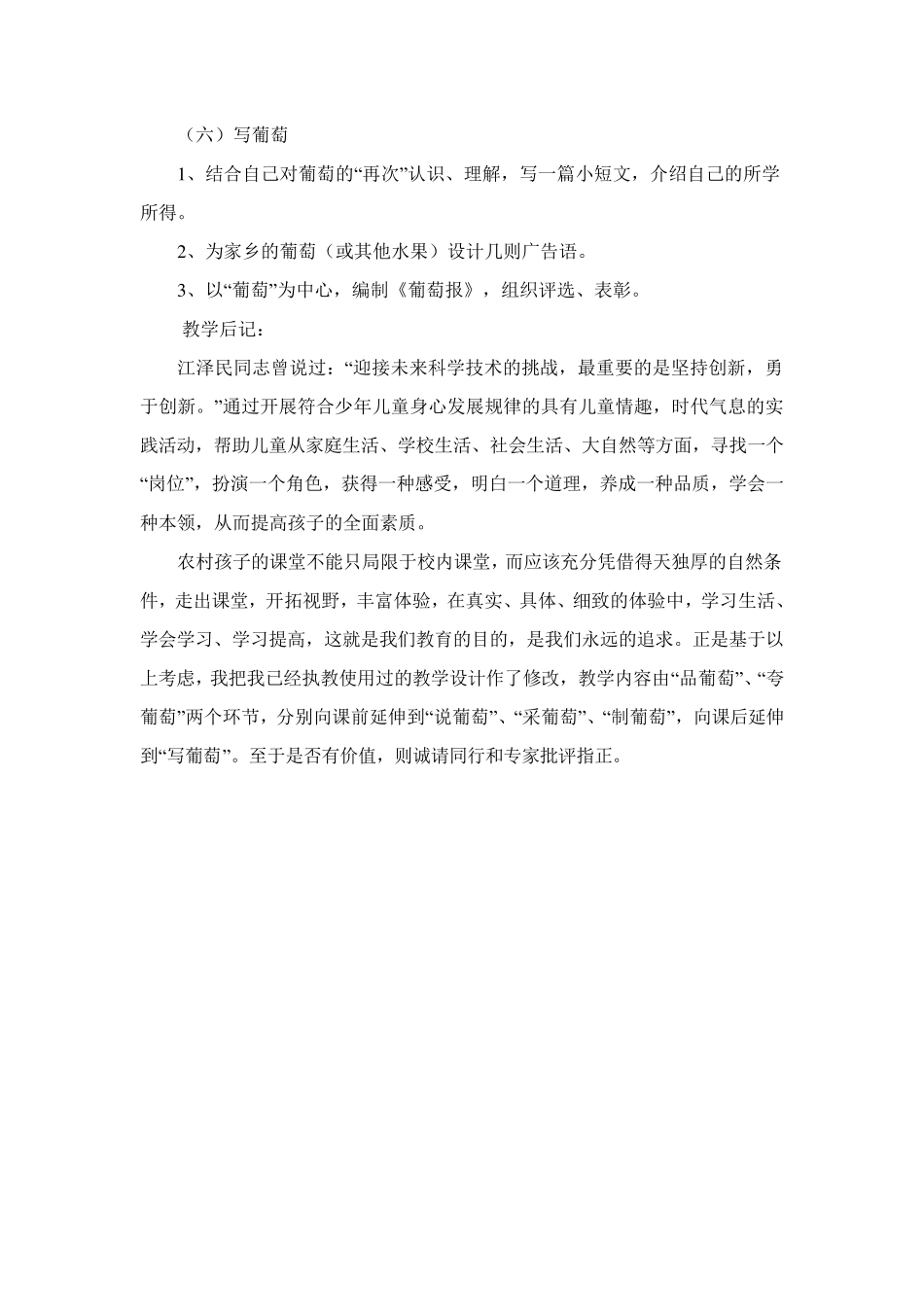 （六）写葡萄

1、结合自己对葡萄的“再次”认识、理解，写一篇小短文，介绍自己的所学所得。

2、为家乡的葡萄（或其他水果）设计几则广告语。

3、以“葡萄”为中心，编制《葡萄报》，组织评选、表彰。

教学后记：

江泽民同志曾说过：“迎接未来科学技术的挑战，最重要的是坚持创新，勇于创新。”通过开展符合少年儿童身心发展规律的具有儿童情趣，时代气息的实践活动，帮助儿童从家庭生活、学校生活、社会生活、大自然等方面，寻找一个“岗位”，扮演一个角色，获得一种感受，明白一个道理，养成一种品质，学会一种本领，从而提高孩子的全面素质。

农村孩子的课堂不能只局限于校内课堂，而应该充分凭借得天独厚的自然条件，走出课堂，开拓视野，丰富体验，在真实、具体、细致的体验中，学习生活、学会学习、学习提高，这就是我们教育的目的，是我们永远的追求。正是基于以上考虑，我把我已经执教使用过的教学设计作了修改，教学内容由“品葡萄”、“夸葡萄”两个环节，分别向课前延伸到“说葡萄”、“采葡萄”、“制葡萄”，向课后延伸到“写葡萄”。至于是否有价值，则诚请同行和专家批评指正。